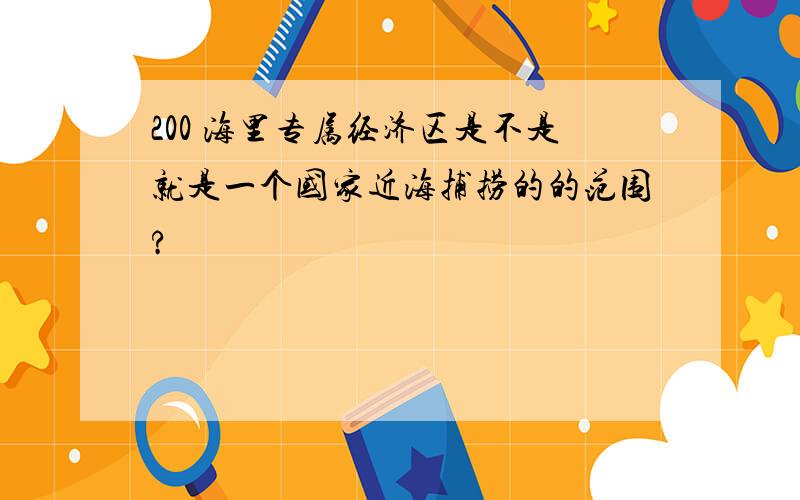 200 海里专属经济区是不是就是一个国家近海捕捞的的范围?